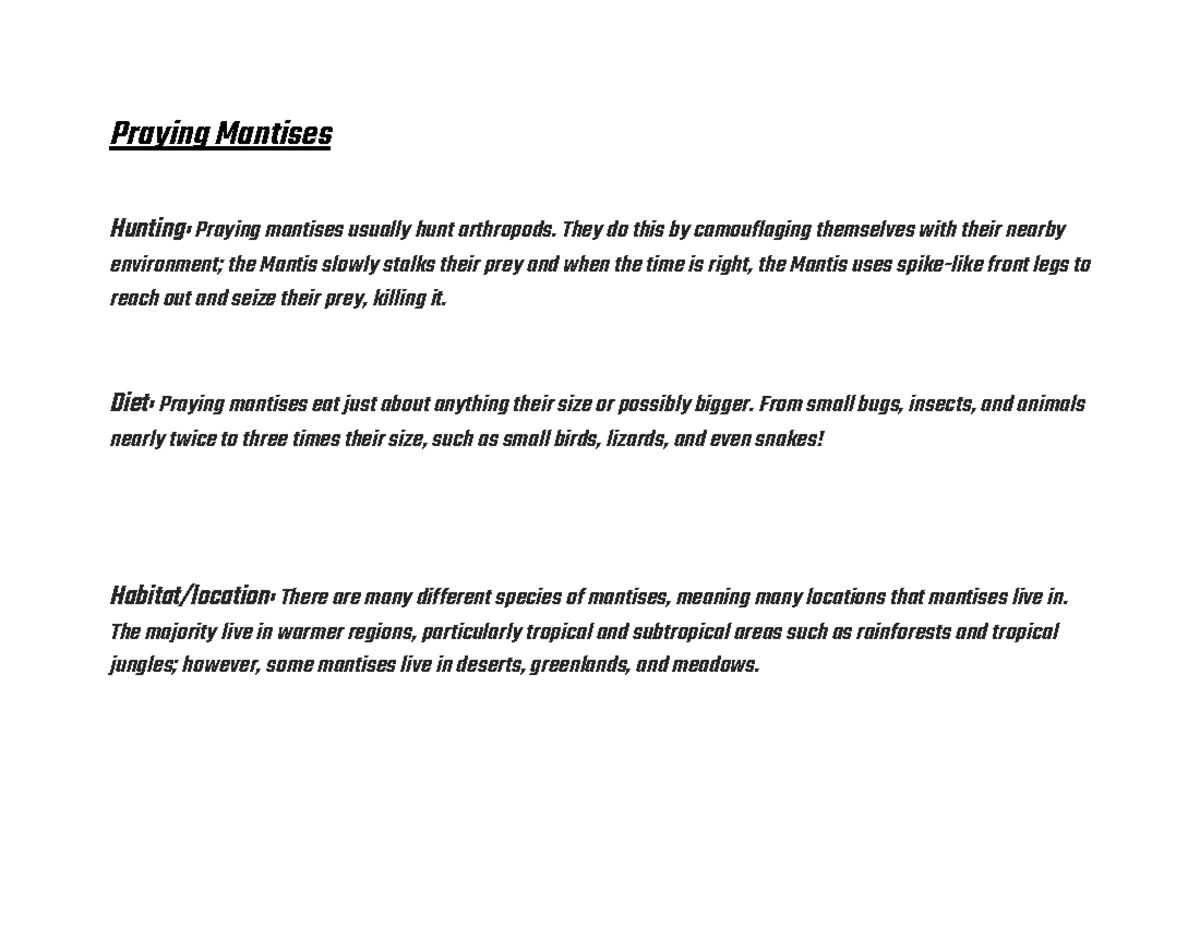 Praying Mantises

Hunting: Praying mantises usually hunt arthropods. They do this by camouflaging themselves with their nearby environment; the Mantis slowly stalks their prey and when the time is right, the Mantis uses spike-like front legs to reach out and seize their prey, killing it.

Diet: Praying mantises eat just about anything their size or possibly bigger. From small bugs, insects, and animals nearly twice to three times their size, such as small birds, lizards, and even snakes!

Habitat/location: There are many different species of mantises, meaning many locations that mantises live in. The majority live in warmer regions, particularly tropical and subtropical areas such as rainforests and tropical jungles; however, some mantises live in deserts, greenlands, and meadows.